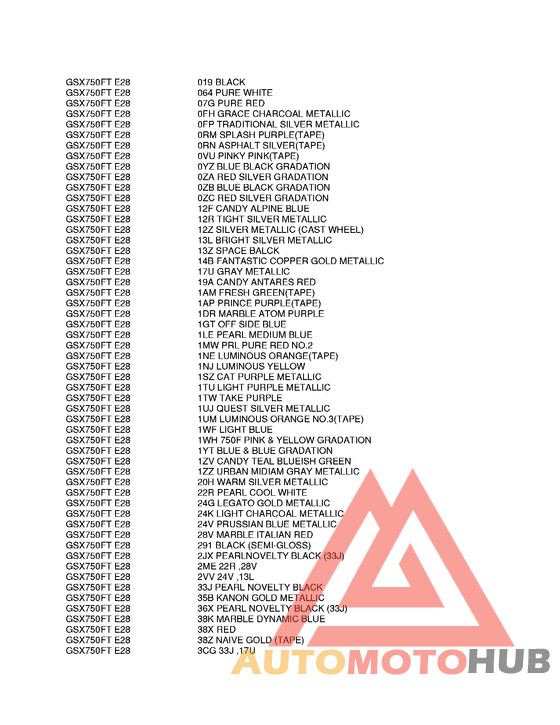 | | |
|---|---|
| GSX750FT E28 | 019 BLACK |
| GSX750FT E28 | 064 PURE WHITE |
| GSX750FT E28 | 07G PURE RED |
| GSX750FT E28 | 0FH GRACE CHARCOAL METALLIC |
| GSX750FT E28 | 0FP TRADITIONAL SILVER METALLIC |
| GSX750FT E28 | 0RM SPLASH PURPLE(TAPE) |
| GSX750FT E28 | 0RN ASPHALT SILVER(TAPE) |
| GSX750FT E28 | 0VU PINKY PINK(TAPE) |
| GSX750FT E28 | 0YZ BLUE BLACK GRADATION |
| GSX750FT E28 | 0ZA RED SILVER GRADATION |
| GSX750FT E28 | 0ZB BLUE BLACK GRADATION |
| GSX750FT E28 | 0ZC RED SILVER GRADATION |
| GSX750FT E28 | 12F CANDY ALPINE BLUE |
| GSX750FT E28 | 12R TIGHT SILVER METALLIC |
| GSX750FT E28 | 12Z SILVER METALLIC (CAST WHEEL) |
| GSX750FT E28 | 13L BRIGHT SILVER METALLIC |
| GSX750FT E28 | 13Z SPACE BALCK |
| GSX750FT E28 | 14B FANTASTIC COPPER GOLD METALLIC |
| GSX750FT E28 | 17U GRAY METALLIC |
| GSX750FT E28 | 19A CANDY ANTARES RED |
| GSX750FT E28 | 1AM FRESH GREEN(TAPE) |
| GSX750FT E28 | 1AP PRINCE PURPLE(TAPE) |
| GSX750FT E28 | 1DR MARBLE ATOM PURPLE |
| GSX750FT E28 | 1GT OFF SIDE BLUE |
| GSX750FT E28 | 1LE PEARL MEDIUM BLUE |
| GSX750FT E28 | 1MW PRL PURE RED NO.2 |
| GSX750FT E28 | 1NE LUMINOUS ORANGE(TAPE) |
| GSX750FT E28 | 1NJ LUMINOUS YELLOW |
| GSX750FT E28 | 1SZ CAT PURPLE METALLIC |
| GSX750FT E28 | 1TU LIGHT PURPLE METALLIC |
| GSX750FT E28 | 1TW TAKE PURPLE |
| GSX750FT E28 | 1UJ QUEST SILVER METALLIC |
| GSX750FT E28 | 1UM LUMINOUS ORANGE NO.3(TAPE) |
| GSX750FT E28 | 1WF LIGHT BLUE |
| GSX750FT E28 | 1WH 750F PINK & YELLOW GRADATION |
| GSX750FT E28 | 1YT BLUE & BLUE GRADATION |
| GSX750FT E28 | 1ZV CANDY TEAL BLUEISH GREEN |
| GSX750FT E28 | 1ZZ URBAN MIDIAM GRAY METALLIC |
| GSX750FT E28 | 20H WARM SILVER METALLIC |
| GSX750FT E28 | 22R PEARL COOL WHITE |
| GSX750FT E28 | 24G LEGATO GOLD METALLIC |
| GSX750FT E28 | 24K LIGHT CHARCOAL METALLIC |
| GSX750FT E28 | 24V PRUSSIAN BLUE METALLIC |
| GSX750FT E28 | 28V MARBLE ITALIAN RED |
| GSX750FT E28 | 291 BLACK (SEMI-GLOSS) |
| GSX750FT E28 | 2JX PEARLNOVELTY BLACK (33J) |
| GSX750FT E28 | 2ME 22R ,28V |
| GSX750FT E28 | 2VV 24V ,13L |
| GSX750FT E28 | 33J PEARL NOVELTY BLACK |
| GSX750FT E28 | 35B KANON GOLD METALLIC |
| GSX750FT E28 | 36X PEARL NOVELTY BLACK (33J) |
| GSX750FT E28 | 38K MARBLE DYNAMIC BLUE |
| GSX750FT E28 | 38X RED |
| GSX750FT E28 | 38Z NAIVE GOLD (TAPE) |
| GSX750FT E28 | 3CG 33J ,17U |

AUTOMOTOHUB